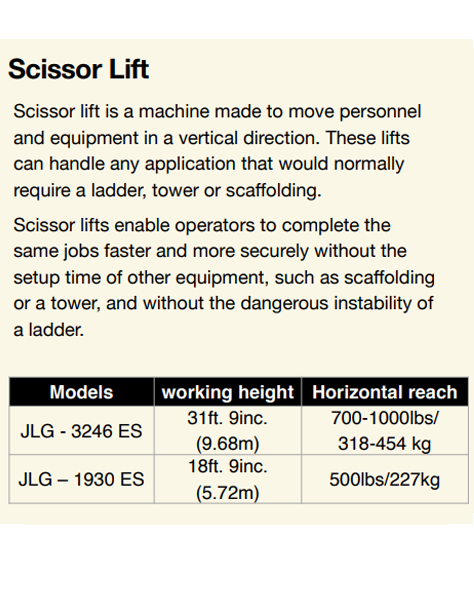 Scissor Lift

Scissor lift is a machine made to move personnel and equipment in a vertical direction. These lifts can handle any application that would normally require a ladder, tower or scaffolding.

Scissor lifts enable operators to complete the same jobs faster and more securely without the setup time of other equipment, such as scaffolding or a tower, and without the dangerous instability of a ladder.

| Models | working height | Horizontal reach |
|---|---|---|
| JLG - 3246 ES | 31ft. 9inc. (9.68m) | 700-1000lbs/ 318-454 kg |
| JLG – 1930 ES | 18ft. 9inc. (5.72m) | 500lbs/227kg |